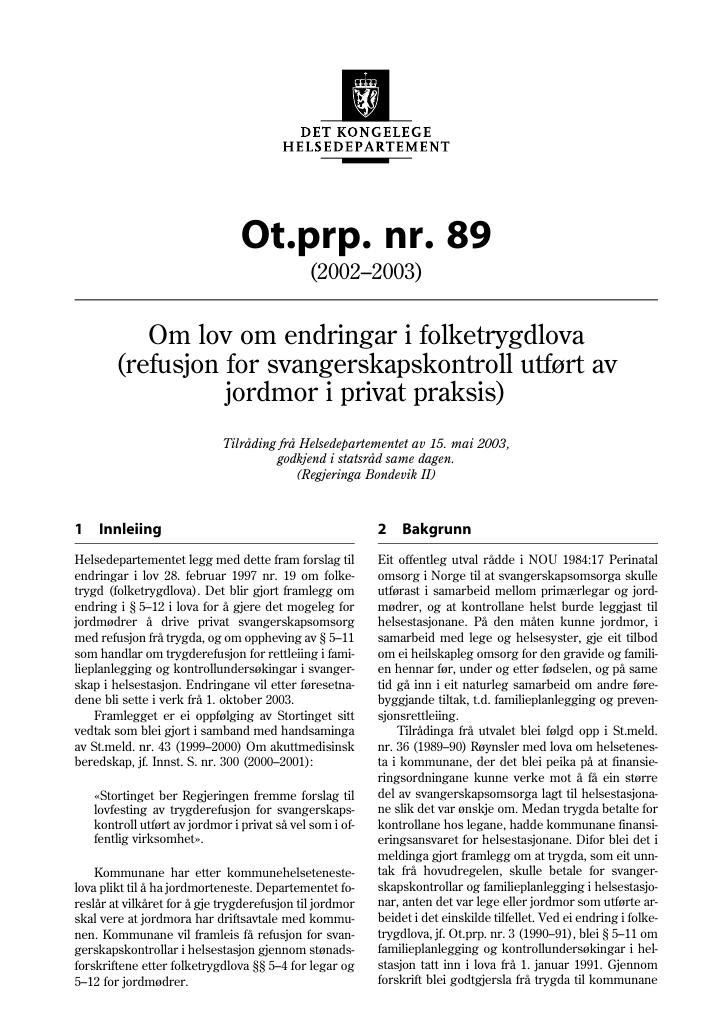 DET KONGELEGE
HELSEDEPARTEMENT

Ot.prp. nr. 89
(2002–2003)

Om lov om endringar i folketrygdlova (refusjon for svangerskapskontroll utført av jordmor i privat praksis)

Tilråding frå Helsedepartementet av 15. mai 2003, godkjend i statsråd same dagen.
(Regjeringa Bondevik II)

1 Innleiing

Helsedepartementet legg med dette fram forslag til endringar i lov 28. februar 1997 nr. 19 om folketrygd (folketrygdlova). Det blir gjort framlegg om endring i § 5–12 i lova for å gjere det mogeleg for jordmødrer å drive privat svangerskapsomsorg med refusjon frå trygda, og om oppheving av § 5–11 som handlar om trygderefusjon for rettleiing i familieplanlegging og kontrollundersøkingar i svangerskap i helsestasjon. Endringane vil etter føresetnadene bli sette i verk frå 1. oktober 2003.

Framlegget er ei oppfølging av Stortinget sitt vedtak som blei gjort i samband med handsaminga av St.meld. nr. 43 (1999–2000) Om akuttmedisinsk beredskap, jf. Innst. S. nr. 300 (2000–2001):

«Stortinget ber Regjeringen fremme forslag til lovfesting av trygderefusjon for svangerskapskontroll utført av jordmor i privat så vel som i offentlig virksomhet».

Kommunane har etter kommunehelsetenestelova plikt til å ha jordmorteneste. Departementet foreslår at vilkåret for å gje trygderefusjon til jordmor skal vere at jordmora har driftsavtale med kommunen. Kommunane vil framleis få refusjon for svangerskapskontrollar i helsestasjon gjennom stønadsforskriftene etter folketrygdlova §§ 5–4 for legar og 5–12 for jordmødrer.

2 Bakgrunn

Eit offentleg utval rådde i NOU 1984:17 Perinatal omsorg i Norge til at svangerskapsomsorga skulle utførast i samarbeid mellom primærlegar og jordmødrer, og at kontrollane helst burde leggjast til helsestasjonane. På den måten kunne jordmor, i samarbeid med lege og helsesyster, gje eit tilbod om ei heilskapleg omsorg for den gravide og familien hennar før, under og etter fødselen, og på same tid gå inn i eit naturleg samarbeid om andre førebyggjande tiltak, t.d. familieplanlegging og prevensjonsrettleiing.

Tilrådinga frå utvalet blei følgd opp i St.meld. nr. 36 (1989–90) Røynsler med lova om helsetenesta i kommunane, der det blei peika på at finansieringsordningane kunne verke mot å få ein større del av svangerskapsomsorga lagt til helsestasjonane slik det var ønskje om. Medan trygda betalte for kontrollane hos legane, hadde kommunane finansieringsansvaret for helsestasjonane. Difor blei det i meldinga gjort framlegg om at trygda, som eit unntak frå hovudregelen, skulle betale for svangerskapskontrollar og familieplanlegging i helsestasjonar, anten det var lege eller jordmor som utførte arbeidet i det einskilde tilfellet. Ved ei endring i folketrygdlova, jf. Ot.prp. nr. 3 (1990–91), blei § 5–11 om familieplanlegging og kontrollundersøkingar i helstasjon tatt inn i lova frå 1. januar 1991. Gjennom forskrift blei godtgjersla frå trygda til kommunane